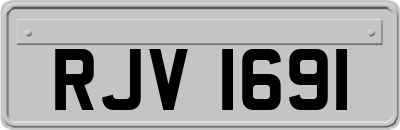 RJV 1691